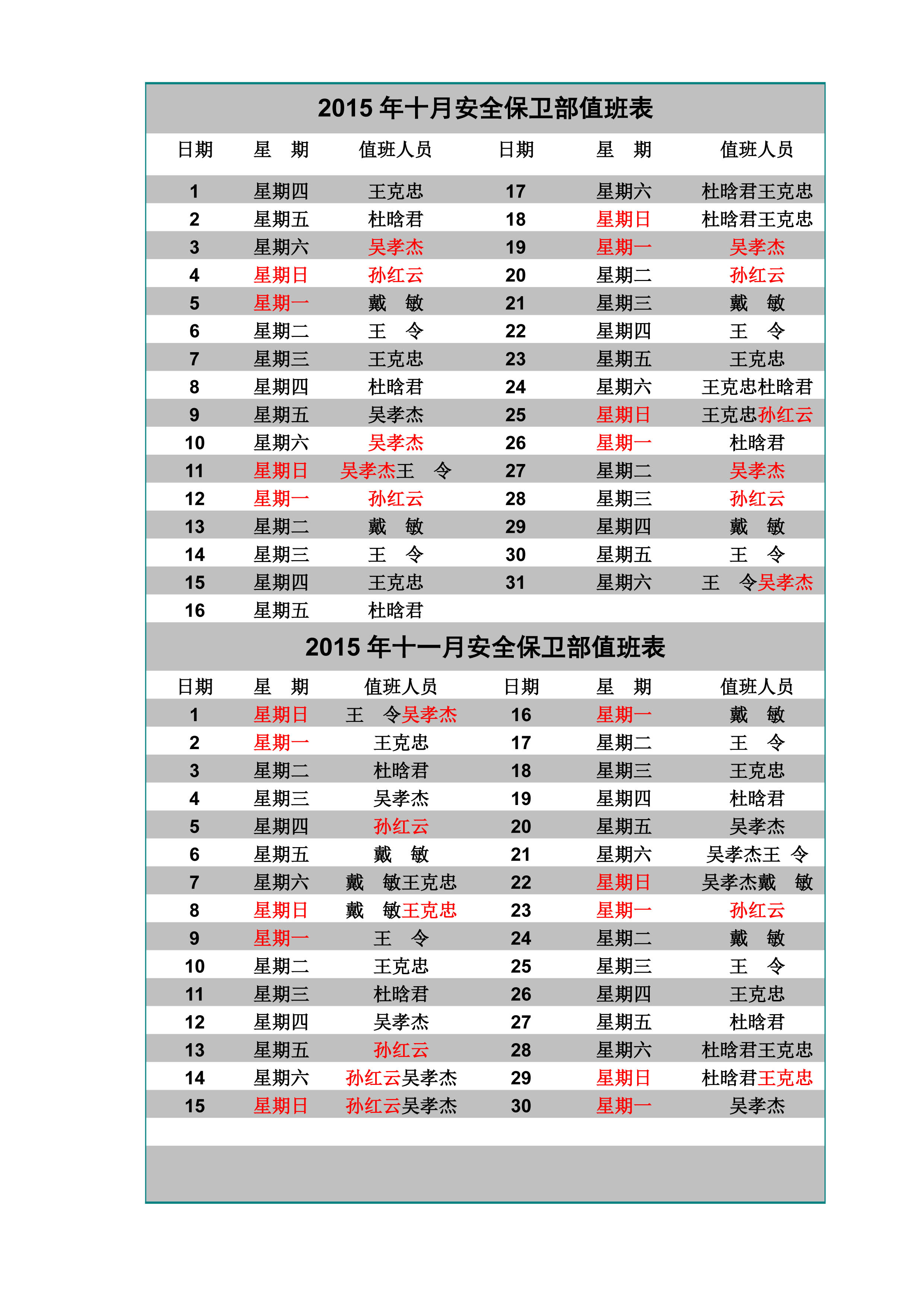 2015 年十月安全保卫部值班表

| 日期 | 星　期 | 值班人员 | 日期 | 星　期 | 值班人员 |
|---|---|---|---|---|---|
| 1 | 星期四 | 王克忠 | 17 | 星期六 | 杜晗君王克忠 |
| 2 | 星期五 | 杜晗君 | 18 | 星期日 | 杜晗君王克忠 |
| 3 | 星期六 | 吴孝杰 | 19 | 星期一 | 吴孝杰 |
| 4 | 星期日 | 孙红云 | 20 | 星期二 | 孙红云 |
| 5 | 星期一 | 戴　敏 | 21 | 星期三 | 戴　敏 |
| 6 | 星期二 | 王　令 | 22 | 星期四 | 王　令 |
| 7 | 星期三 | 王克忠 | 23 | 星期五 | 王克忠 |
| 8 | 星期四 | 杜晗君 | 24 | 星期六 | 王克忠杜晗君 |
| 9 | 星期五 | 吴孝杰 | 25 | 星期日 | 王克忠孙红云 |
| 10 | 星期六 | 吴孝杰 | 26 | 星期一 | 杜晗君 |
| 11 | 星期日 | 吴孝杰王　令 | 27 | 星期二 | 吴孝杰 |
| 12 | 星期一 | 孙红云 | 28 | 星期三 | 孙红云 |
| 13 | 星期二 | 戴　敏 | 29 | 星期四 | 戴　敏 |
| 14 | 星期三 | 王　令 | 30 | 星期五 | 王　令 |
| 15 | 星期四 | 王克忠 | 31 | 星期六 | 王　令吴孝杰 |
| 16 | 星期五 | 杜晗君 | | | |

2015 年十一月安全保卫部值班表

| 日期 | 星　期 | 值班人员 | 日期 | 星　期 | 值班人员 |
|---|---|---|---|---|---|
| 1 | 星期日 | 王　令吴孝杰 | 16 | 星期一 | 戴　敏 |
| 2 | 星期一 | 王克忠 | 17 | 星期二 | 王　令 |
| 3 | 星期二 | 杜晗君 | 18 | 星期三 | 王克忠 |
| 4 | 星期三 | 吴孝杰 | 19 | 星期四 | 杜晗君 |
| 5 | 星期四 | 孙红云 | 20 | 星期五 | 吴孝杰 |
| 6 | 星期五 | 戴　敏 | 21 | 星期六 | 吴孝杰王　令 |
| 7 | 星期六 | 戴　敏王克忠 | 22 | 星期日 | 吴孝杰戴　敏 |
| 8 | 星期日 | 戴　敏王克忠 | 23 | 星期一 | 孙红云 |
| 9 | 星期一 | 王　令 | 24 | 星期二 | 戴　敏 |
| 10 | 星期二 | 王克忠 | 25 | 星期三 | 王　令 |
| 11 | 星期三 | 杜晗君 | 26 | 星期四 | 王克忠 |
| 12 | 星期四 | 吴孝杰 | 27 | 星期五 | 杜晗君 |
| 13 | 星期五 | 孙红云 | 28 | 星期六 | 杜晗君王克忠 |
| 14 | 星期六 | 孙红云吴孝杰 | 29 | 星期日 | 杜晗君王克忠 |
| 15 | 星期日 | 孙红云吴孝杰 | 30 | 星期一 | 吴孝杰 |